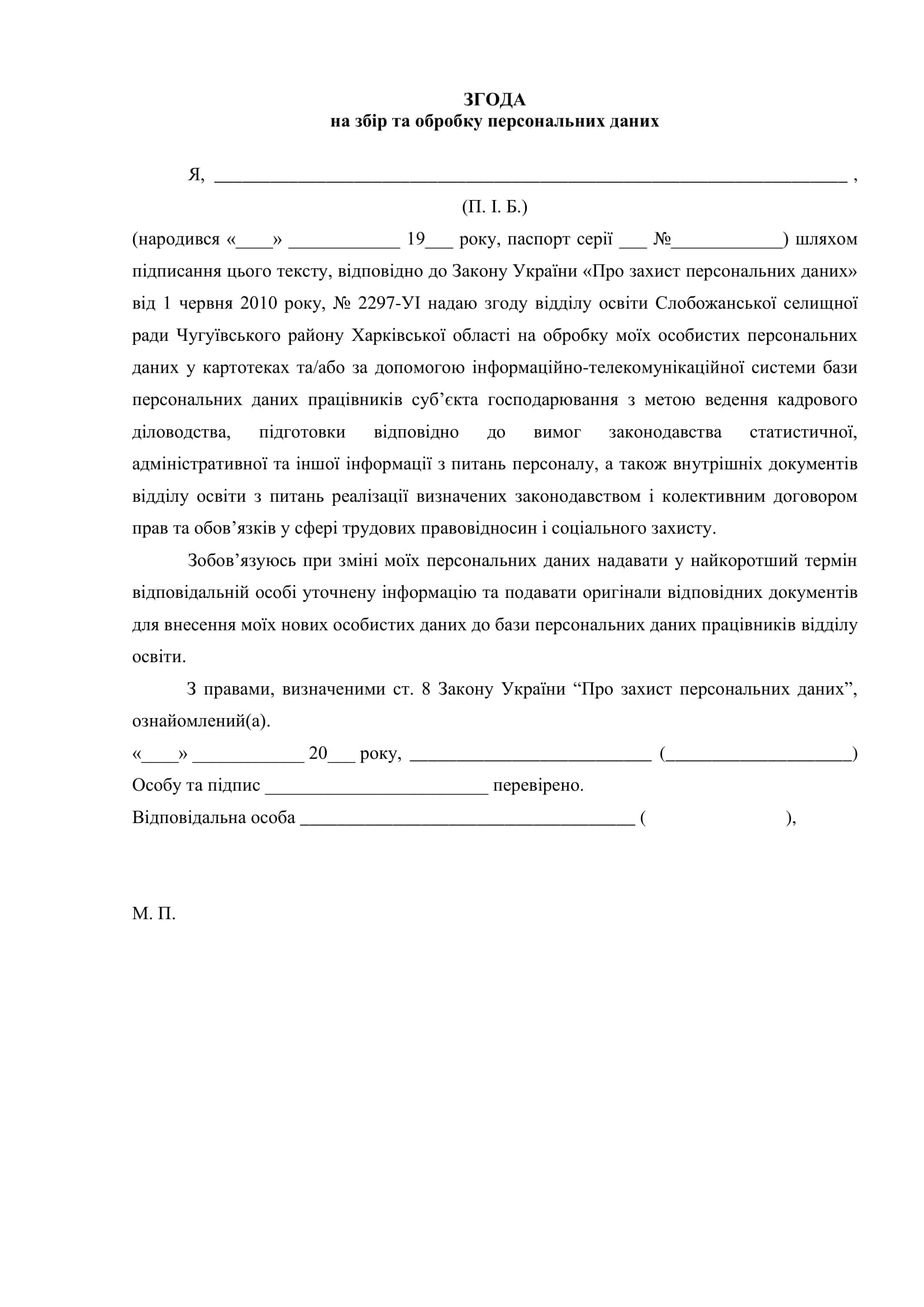 ЗГОДА
на збір та обробку персональних даних

Я, ____ ,

(П. І. Б.)

(народився «____» ____ 19____ року, паспорт серії ____ №____) шляхом підписання цього тексту, відповідно до Закону України «Про захист персональних даних» від 1 червня 2010 року, № 2297-УІ надаю згоду відділу освіти Слобожанської селищної ради Чугуївського району Харківської області на обробку моїх особистих персональних даних у картотеках та/або за допомогою інформаційно-телекомунікаційної системи бази персональних даних працівників суб'єкта господарювання з метою ведення кадрового діловодства, підготовки відповідно до вимог законодавства статистичної, адміністративної та іншої інформації з питань персоналу, а також внутрішніх документів відділу освіти з питань реалізації визначених законодавством і колективним договором прав та обов'язків у сфері трудових правовідносин і соціального захисту.

Зобов'язуюсь при зміні моїх персональних даних надавати у найкоротший термін відповідальній особі уточнену інформацію та подавати оригінали відповідних документів для внесення моїх нових особистих даних до бази персональних даних працівників відділу освіти.

З правами, визначеними ст. 8 Закону України "Про захист персональних даних", ознайомлений(а).

«____» ____ 20____ року, ____ (____)

Особу та підпис ____ перевірено.

Відповідальна особа ____ ( ),

М. П.